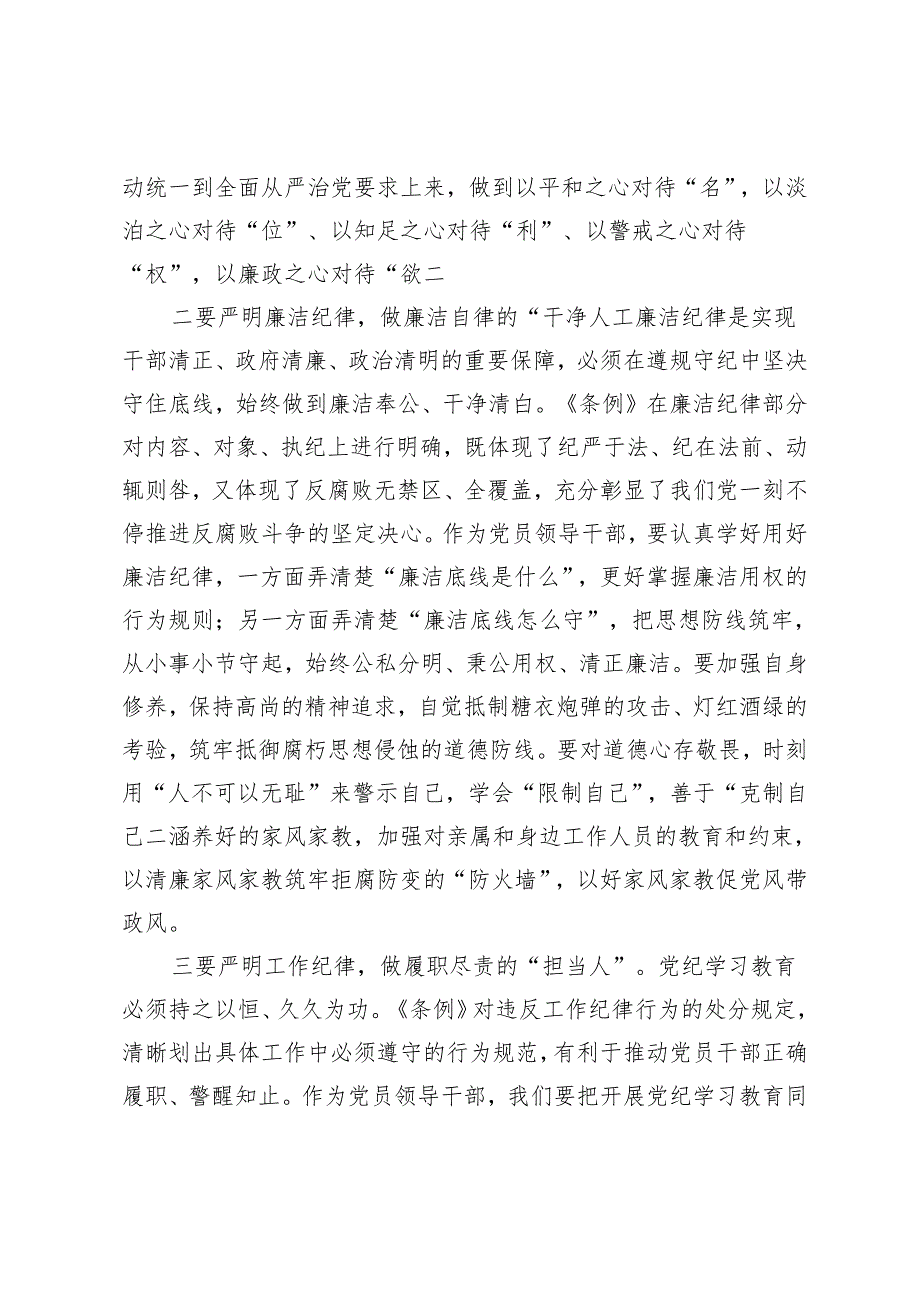 动统一到全面从严治党要求上来，做到以平和之心对待“名”，以淡泊之心对待“位”、以知足之心对待“利”、以警戒之心对待“权”，以廉政之心对待“欲二

二要严明廉洁纪律，做廉洁自律的“干净人工廉洁纪律是实现干部清正、政府清廉、政治清明的重要保障，必须在遵规守纪中坚决守住底线，始终做到廉洁奉公、干净清白。《条例》在廉洁纪律部分对内容、对象、执纪上进行明确，既体现了纪严于法、纪在法前、动辄则咎，又体现了反腐败无禁区、全覆盖，充分彰显了我们党一刻不停推进反腐败斗争的坚定决心。作为党员领导干部，要认真学好用好廉洁纪律，一方面弄清楚“廉洁底线是什么”，更好掌握廉洁用权的行为规则；另一方面弄清楚“廉洁底线怎么守”，把思想防线筑牢，从小事小节守起，始终公私分明、秉公用权、清正廉洁。要加强自身修养，保持高尚的精神追求，自觉抵制糖衣炮弹的攻击、灯红酒绿的考验，筑牢抵御腐朽思想侵蚀的道德防线。要对道德心存敬畏，时刻用“人不可以无耻”来警示自己，学会“限制自己”，善于“克制自己二涵养好的家风家教，加强对亲属和身边工作人员的教育和约束，以清廉家风家教筑牢拒腐防变的“防火墙”，以好家风家教促党风带政风。

三要严明工作纪律，做履职尽责的“担当人”。党纪学习教育必须持之以恒、久久为功。《条例》对违反工作纪律行为的处分规定，清晰划出具体工作中必须遵守的行为规范，有利于推动党员干部正确履职、警醒知止。作为党员领导干部，我们要把开展党纪学习教育同